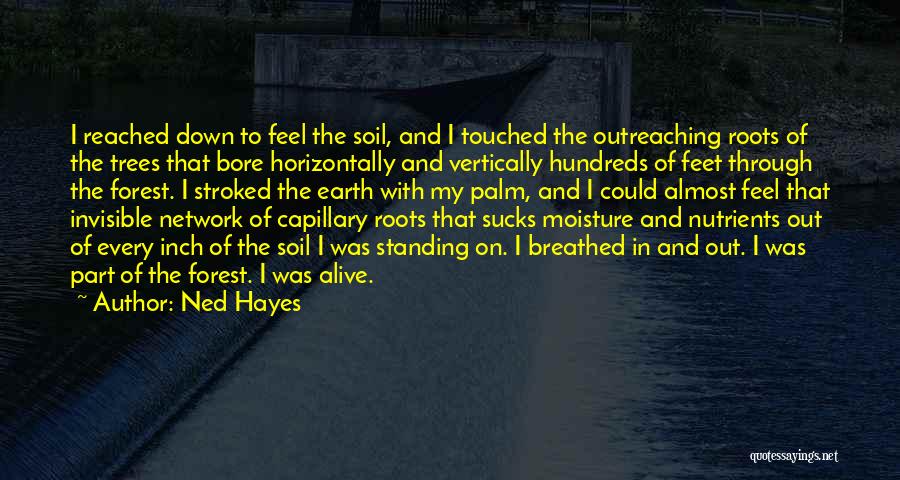 I reached down to feel the soil, and I touched the outreaching roots of the trees that bore horizontally and vertically hundreds of feet through the forest. I stroked the earth with my palm, and I could almost feel that invisible network of capillary roots that sucks moisture and nutrients out of every inch of the soil I was standing on. I breathed in and out. I was part of the forest. I was alive.

~ Author: Ned Hayes

quotessayings.net